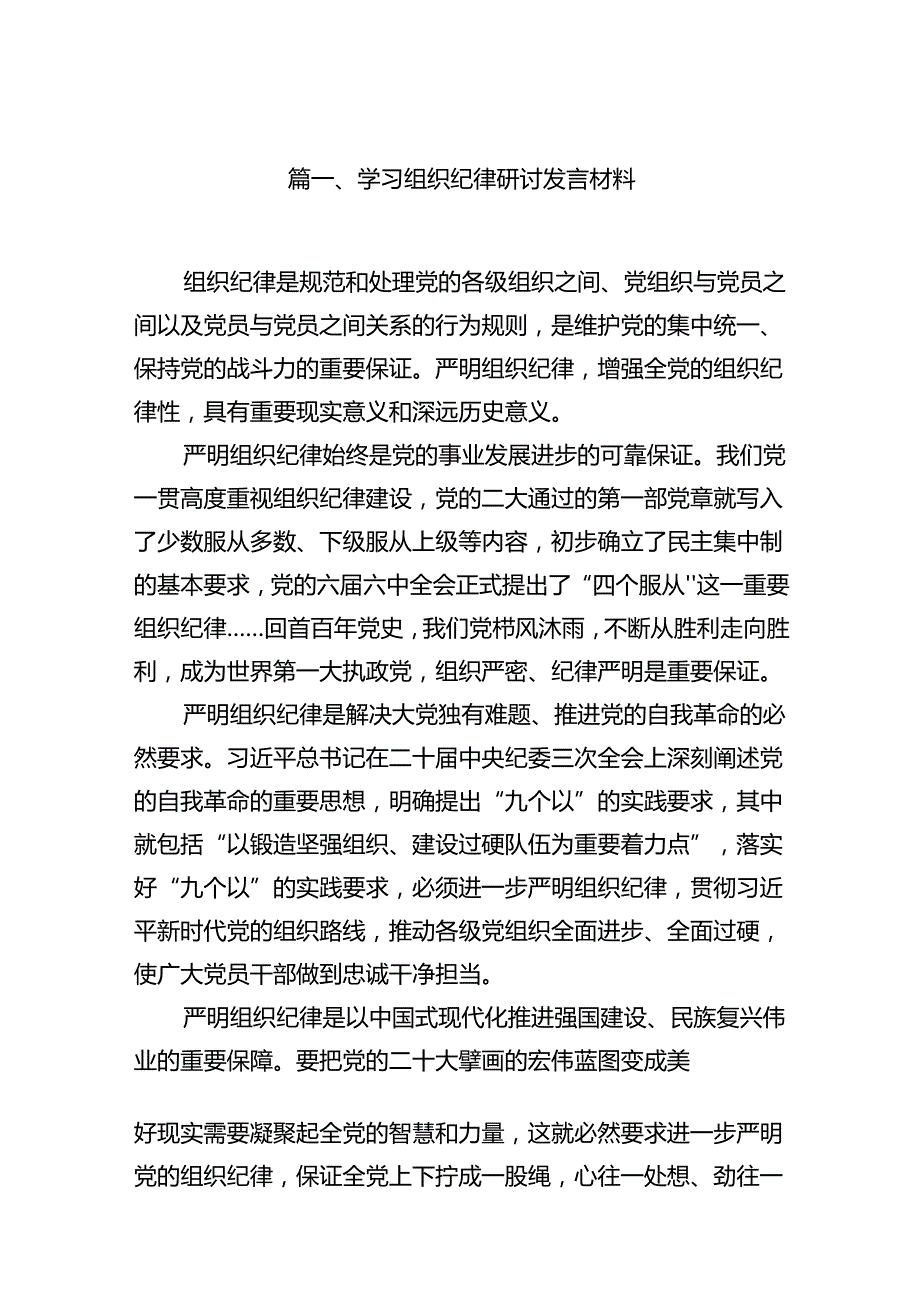 篇一、学习组织纪律研讨发言材料

组织纪律是规范和处理党的各级组织之间、党组织与党员之间以及党员与党员之间关系的行为规则，是维护党的集中统一、保持党的战斗力的重要保证。严明组织纪律，增强全党的组织纪律性，具有重要现实意义和深远历史意义。

严明组织纪律始终是党的事业发展进步的可靠保证。我们党一贯高度重视组织纪律建设，党的二大通过的第一部党章就写入了少数服从多数、下级服从上级等内容，初步确立了民主集中制的基本要求，党的六届六中全会正式提出了“四个服从''这一重要组织纪律……回首百年党史，我们党栉风沐雨，不断从胜利走向胜利，成为世界第一大执政党，组织严密、纪律严明是重要保证。

严明组织纪律是解决大党独有难题、推进党的自我革命的必然要求。习近平总书记在二十届中央纪委三次全会上深刻阐述党的自我革命的重要思想，明确提出“九个以”的实践要求，其中就包括“以锻造坚强组织、建设过硬队伍为重要着力点”，落实好“九个以”的实践要求，必须进一步严明组织纪律，贯彻习近平新时代党的组织路线，推动各级党组织全面进步、全面过硬，使广大党员干部做到忠诚干净担当。

严明组织纪律是以中国式现代化推进强国建设、民族复兴伟业的重要保障。要把党的二十大擘画的宏伟蓝图变成美

好现实需要凝聚起全党的智慧和力量，这就必然要求进一步严明党的组织纪律，保证全党上下拧成一股绳，心往一处想、劲往一